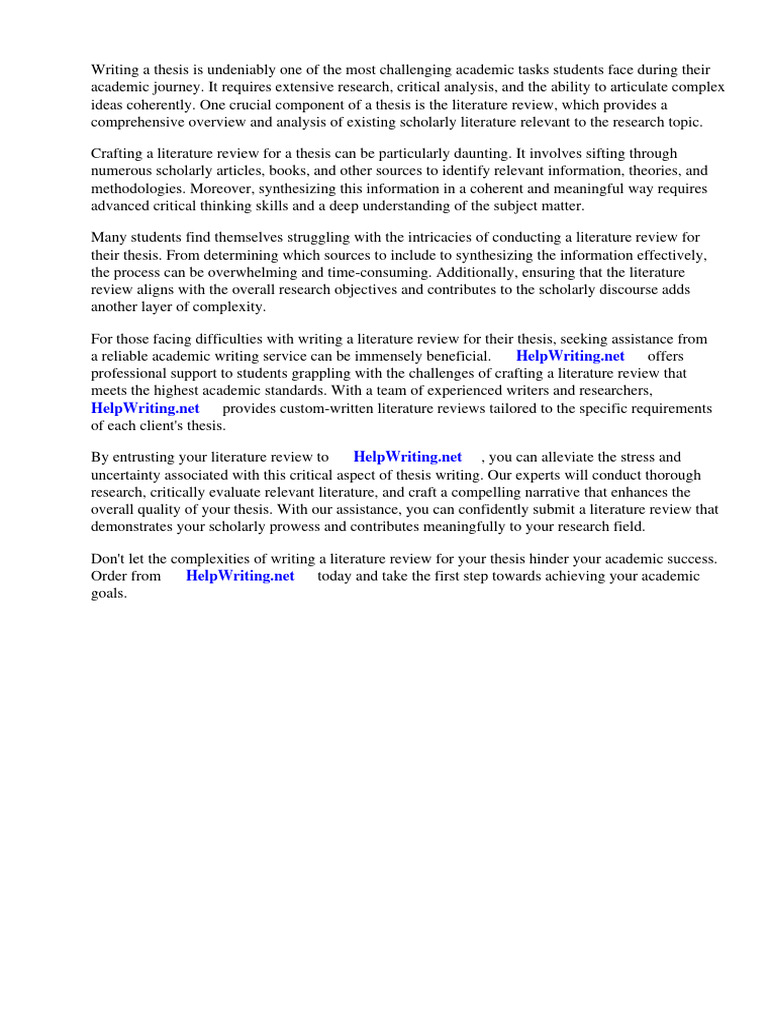 Writing a thesis is undeniably one of the most challenging academic tasks students face during their academic journey. It requires extensive research, critical analysis, and the ability to articulate complex ideas coherently. One crucial component of a thesis is the literature review, which provides a comprehensive overview and analysis of existing scholarly literature relevant to the research topic.

Crafting a literature review for a thesis can be particularly daunting. It involves sifting through numerous scholarly articles, books, and other sources to identify relevant information, theories, and methodologies. Moreover, synthesizing this information in a coherent and meaningful way requires advanced critical thinking skills and a deep understanding of the subject matter.

Many students find themselves struggling with the intricacies of conducting a literature review for their thesis. From determining which sources to include to synthesizing the information effectively, the process can be overwhelming and time-consuming. Additionally, ensuring that the literature review aligns with the overall research objectives and contributes to the scholarly discourse adds another layer of complexity.

For those facing difficulties with writing a literature review for their thesis, seeking assistance from a reliable academic writing service can be immensely beneficial. HelpWriting.net offers professional support to students grappling with the challenges of crafting a literature review that meets the highest academic standards. With a team of experienced writers and researchers, HelpWriting.net provides custom-written literature reviews tailored to the specific requirements of each client's thesis.

By entrusting your literature review to HelpWriting.net , you can alleviate the stress and uncertainty associated with this critical aspect of thesis writing. Our experts will conduct thorough research, critically evaluate relevant literature, and craft a compelling narrative that enhances the overall quality of your thesis. With our assistance, you can confidently submit a literature review that demonstrates your scholarly prowess and contributes meaningfully to your research field.

Don't let the complexities of writing a literature review for your thesis hinder your academic success. Order from HelpWriting.net today and take the first step towards achieving your academic goals.